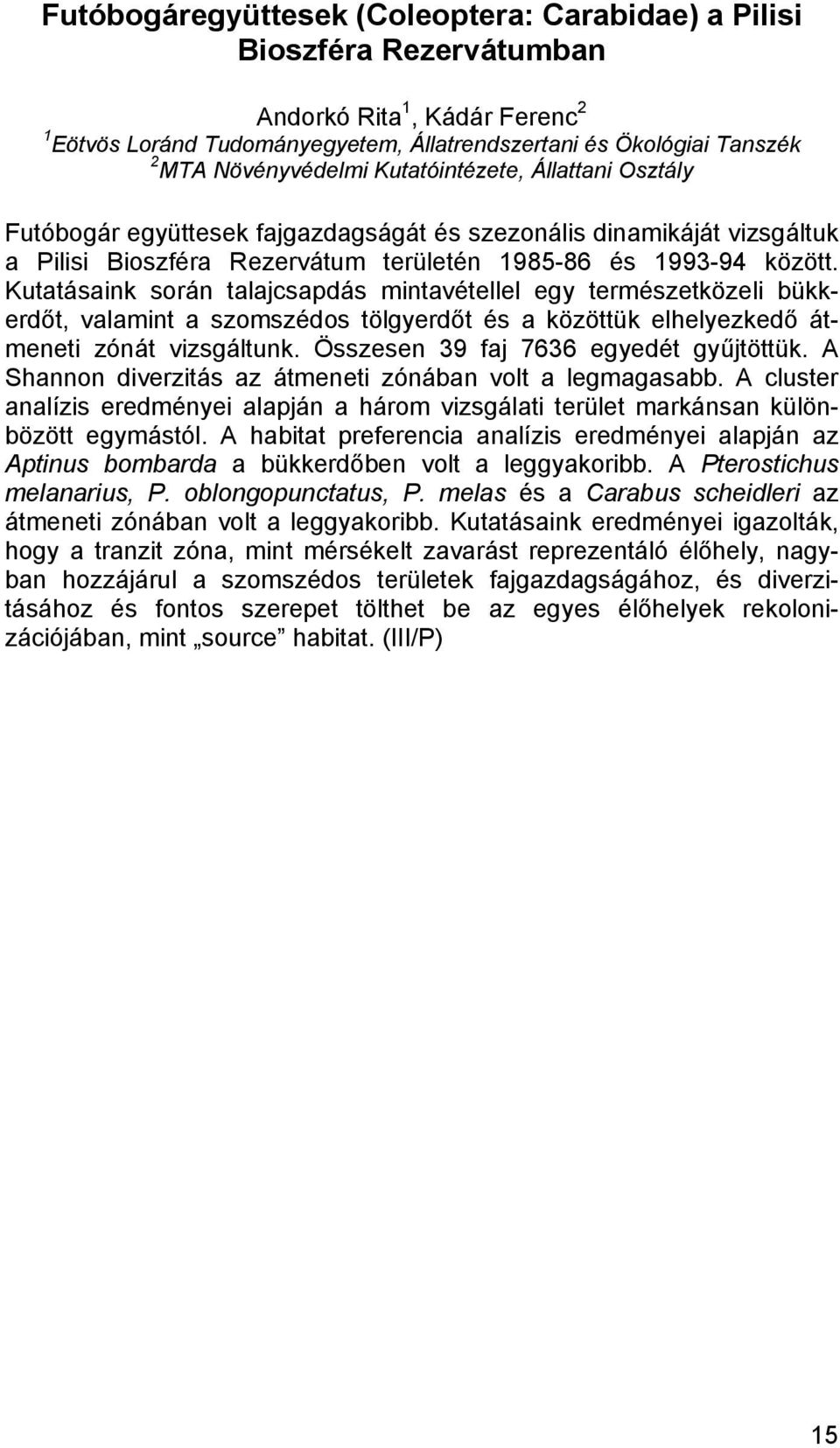 Futóbogáregyüttesek (Coleoptera: Carabidae) a Pilisi Bioszféra Rezervátumban

Andorkó Rita$^1$, Kádár Ferenc$^2$
$^1$Eötvös Loránd Tudományegyetem, Állatrendszertani és Ökológiai Tanszék
$^2$MTA Növényvédelmi Kutatóintézete, Állattani Osztály

Futóbogár együttesek fajgazdagságát és szezonális dinamikáját vizsgáltuk a Pilisi Bioszféra Rezervátum területén 1985-86 és 1993-94 között. Kutatásaink során talajcsapdás mintavétellel egy természetközeli bükkerdőt, valamint a szomszédos tölgyerdőt és a közöttük elhelyezkedő átmeneti zónát vizsgáltunk. Összesen 39 faj 7636 egyedét gyűjtöttük. A Shannon diverzitás az átmeneti zónában volt a legmagasabb. A cluster analízis eredményei alapján a három vizsgálati terület markánsan különbözött egymástól. A habitat preferencia analízis eredményei alapján az Aptinus bombarda a bükkerdőben volt a leggyakoribb. A Pterostichus melanarius, P. oblongopunctatus, P. melas és a Carabus scheidleri az átmeneti zónában volt a leggyakoribb. Kutatásaink eredményei igazolták, hogy a tranzit zóna, mint mérsékelt zavarást reprezentáló élőhely, nagyban hozzájárul a szomszédos területek fajgazdagságához, és diverzitásához és fontos szerepet tölthet be az egyes élőhelyek rekolonizációjában, mint „source” habitat. (III/P)

15